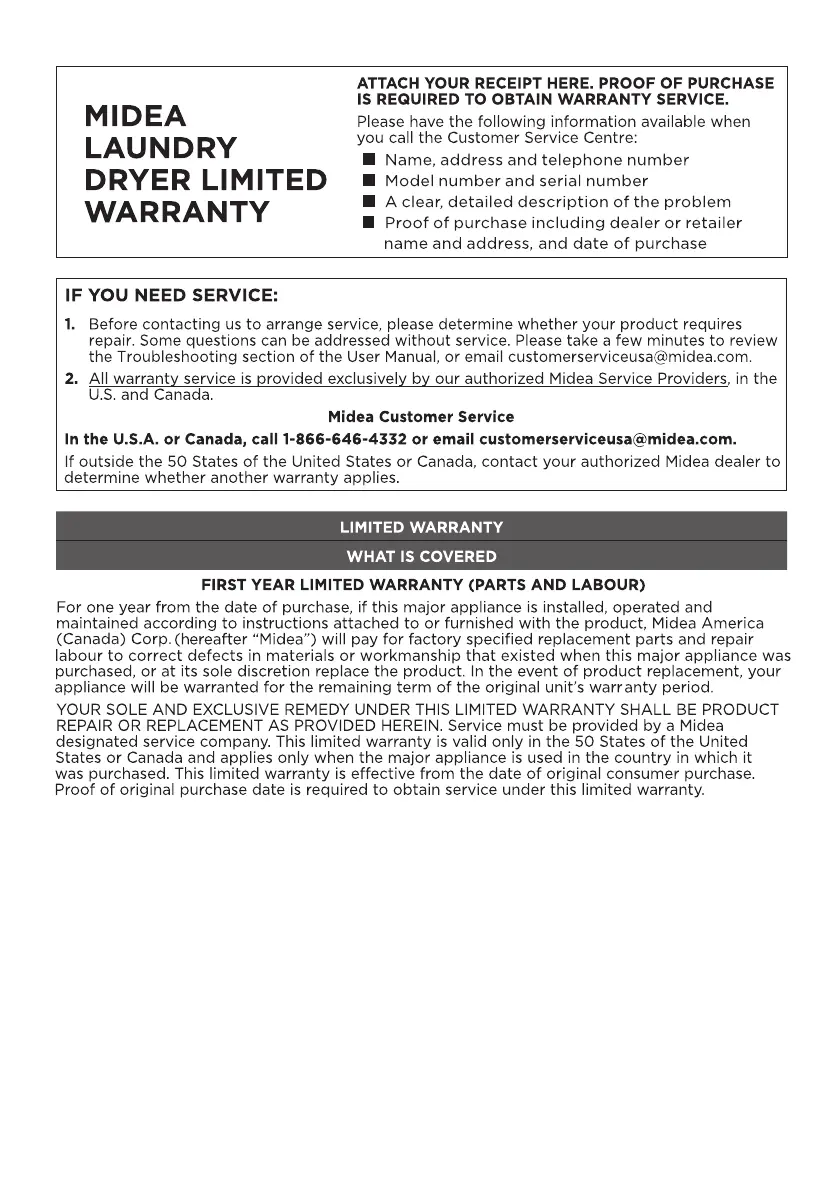 MIDEA LAUNDRY DRYER LIMITED WARRANTY

ATTACH YOUR RECEIPT HERE. PROOF OF PURCHASE IS REQUIRED TO OBTAIN WARRANTY SERVICE.

Please have the following information available when you call the Customer Service Centre:

■ Name, address and telephone number
■ Model number and serial number
■ A clear, detailed description of the problem
■ Proof of purchase including dealer or retailer name and address, and date of purchase

IF YOU NEED SERVICE:

1. Before contacting us to arrange service, please determine whether your product requires repair. Some questions can be addressed without service. Please take a few minutes to review the Troubleshooting section of the User Manual, or email customerserviceusa@midea.com.

2. All warranty service is provided exclusively by our authorized Midea Service Providers, in the U.S. and Canada.

Midea Customer Service

In the U.S.A. or Canada, call 1-866-646-4332 or email customerserviceusa@midea.com.

If outside the 50 States of the United States or Canada, contact your authorized Midea dealer to determine whether another warranty applies.

LIMITED WARRANTY

WHAT IS COVERED

FIRST YEAR LIMITED WARRANTY (PARTS AND LABOUR)

For one year from the date of purchase, if this major appliance is installed, operated and maintained according to instructions attached to or furnished with the product, Midea America (Canada) Corp. (hereafter "Midea") will pay for factory specified replacement parts and repair labour to correct defects in materials or workmanship that existed when this major appliance was purchased, or at its sole discretion replace the product. In the event of product replacement, your appliance will be warranted for the remaining term of the original unit's warranty period.

YOUR SOLE AND EXCLUSIVE REMEDY UNDER THIS LIMITED WARRANTY SHALL BE PRODUCT REPAIR OR REPLACEMENT AS PROVIDED HEREIN. Service must be provided by a Midea designated service company. This limited warranty is valid only in the 50 States of the United States or Canada and applies only when the major appliance is used in the country in which it was purchased. This limited warranty is effective from the date of original consumer purchase. Proof of original purchase date is required to obtain service under this limited warranty.